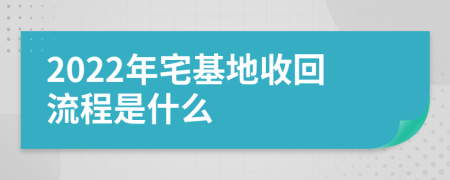 2022年宅基地收回流程是什么